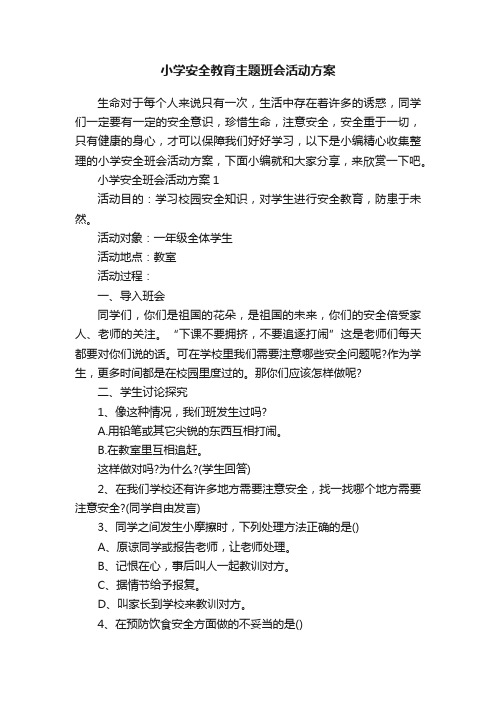 小学安全教育主题班会活动方案

生命对于每个人来说只有一次，生活中存在着许多的诱惑，同学们一定要有一定的安全意识，珍惜生命，注意安全，安全重于一切，只有健康的身心，才可以保障我们好好学习，以下是小编精心收集整理的小学安全班会活动方案，下面小编就和大家分享，来欣赏一下吧。

小学安全班会活动方案 1

活动目的：学习校园安全知识，对学生进行安全教育，防患于未然。

活动对象：一年级全体学生

活动地点：教室

活动过程：

一、导入班会

同学们，你们是祖国的花朵，是祖国的未来，你们的安全倍受家人、老师的关注。“下课不要拥挤，不要追逐打闹”这是老师们每天都要对你们说的话。可在学校里我们需要注意哪些安全问题呢?作为学生，更多时间都是在校园里度过的。那你们应该怎样做呢?

二、学生讨论探究

1、像这种情况，我们班发生过吗?

A.用铅笔或其它尖锐的东西互相打闹。

B.在教室里互相追赶。

这样做对吗?为什么?(学生回答)

2、在我们学校还有许多地方需要注意安全，找一找哪个地方需要注意安全?(同学自由发言)

3、同学之间发生小摩擦时，下列处理方法正确的是()

A、原谅同学或报告老师，让老师处理。

B、记恨在心，事后叫人一起教训对方。

C、据情节给予报复。

D、叫家长到学校来教训对方。

4、在预防饮食安全方面做的不妥当的是()